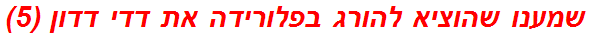 שמענו שהוציא להורג בפלורידה את דדי דדון (5)